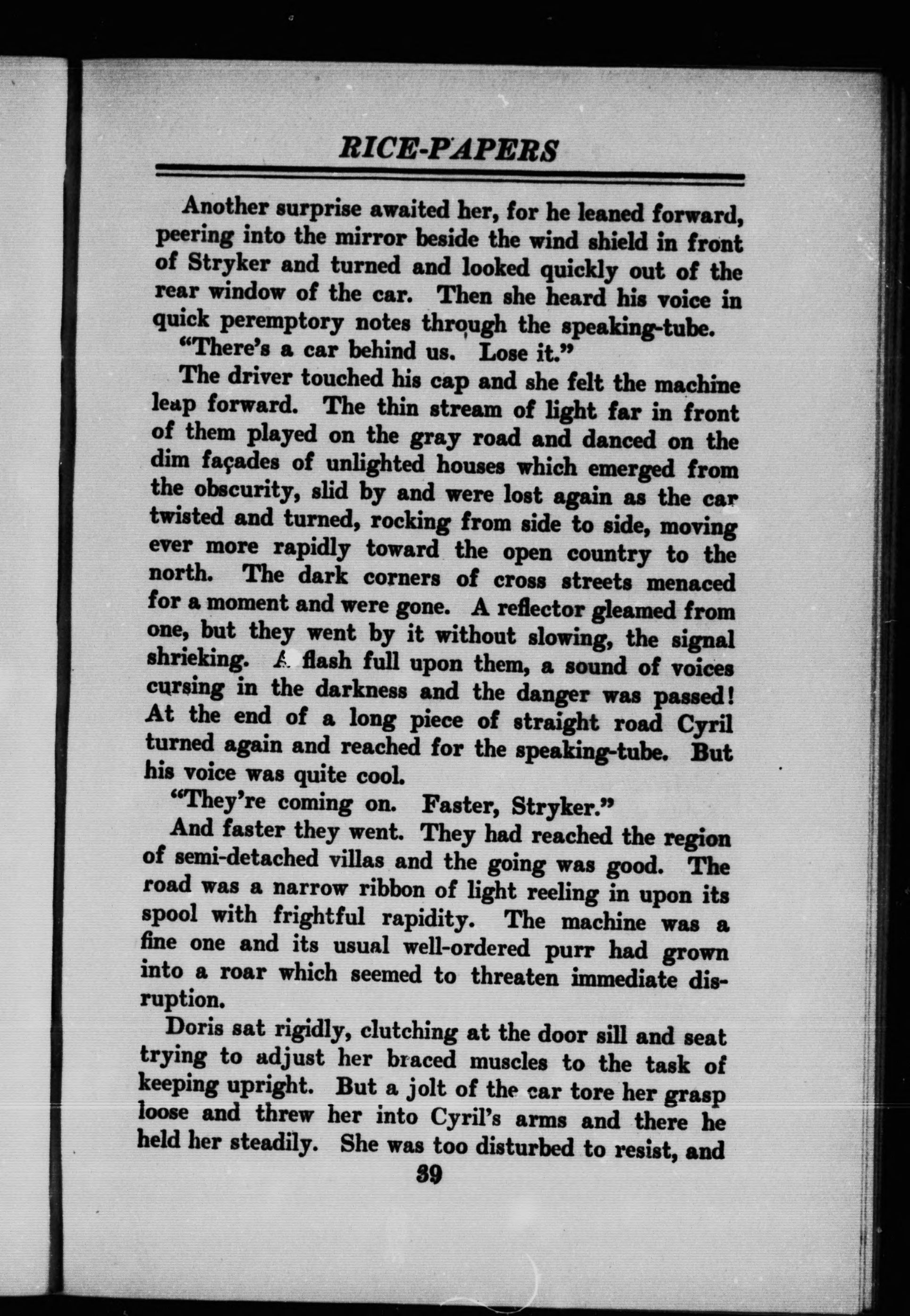 RICE-PAPERS

Another surprise awaited her, for he leaned forward, peering into the mirror beside the wind shield in front of Stryker and turned and looked quickly out of the rear window of the car. Then she heard his voice in quick peremptory notes through the speaking-tube.

"There's a car behind us. Lose it."

The driver touched his cap and she felt the machine leap forward. The thin stream of light far in front of them played on the gray road and danced on the dim façades of unlighted houses which emerged from the obscurity, slid by and were lost again as the car twisted and turned, rocking from side to side, moving ever more rapidly toward the open country to the north. The dark corners of cross streets menaced for a moment and were gone. A reflector gleamed from one, but they went by it without slowing, the signal shrieking. A flash full upon them, a sound of voices cursing in the darkness and the danger was passed! At the end of a long piece of straight road Cyril turned again and reached for the speaking-tube. But his voice was quite cool.

"They're coming on. Faster, Stryker."

And faster they went. They had reached the region of semi-detached villas and the going was good. The road was a narrow ribbon of light reeling in upon its spool with frightful rapidity. The machine was a fine one and its usual well-ordered purr had grown into a roar which seemed to threaten immediate disruption.

Doris sat rigidly, clutching at the door sill and seat trying to adjust her braced muscles to the task of keeping upright. But a jolt of the car tore her grasp loose and threw her into Cyril's arms and there he held her steadily. She was too disturbed to resist, and

39